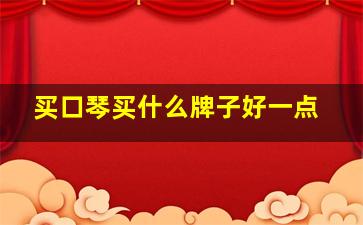 买口琴买什么牌子好一点